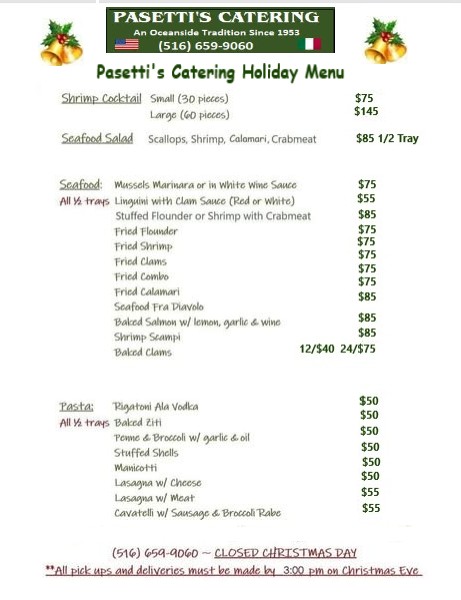 PASETTI'S CATERING
An Oceanside Tradition Since 1953
(516) 659-9060

Pasetti's Catering Holiday Menu

| | | |
|---|---|---|
| Shrimp Cocktail | Small (30 pieces) | $75 |
| | Large (60 pieces) | $145 |
| Seafood Salad | Scallops, Shrimp, Calamari, Crabmeat | $85 1/2 Tray |

| | | |
|---|---|---|
| Seafood: | Mussels Marinara or in White Wine Sauce | $75 |
| All ½ trays | Linguini with Clam Sauce (Red or White) | $55 |
| | Stuffed Flounder or Shrimp with Crabmeat | $85 |
| | Fried Flounder | $75 |
| | Fried Shrimp | $75 |
| | Fried Clams | $75 |
| | Fried Combo | $75 |
| | Fried Calamari | $75 |
| | Seafood Fra Diavolo | $85 |
| | Baked Salmon w/ lemon, garlic & wine | $85 |
| | Shrimp Scampi | $85 |
| | Baked Clams | 12/$40 24/$75 |

| | | |
|---|---|---|
| Pasta: | Rigatoni Ala Vodka | $50 |
| All ½ trays | Baked Ziti | $50 |
| | Penne & Broccoli w/ garlic & oil | $50 |
| | Stuffed Shells | $50 |
| | Manicotti | $50 |
| | Lasagna w/ Cheese | $50 |
| | Lasagna w/ Meat | $55 |
| | Cavatelli w/ Sausage & Broccoli Rabe | $55 |

(516) 659-9060 ~ CLOSED CHRISTMAS DAY
**All pick ups and deliveries must be made by 3:00 pm on Christmas Eve